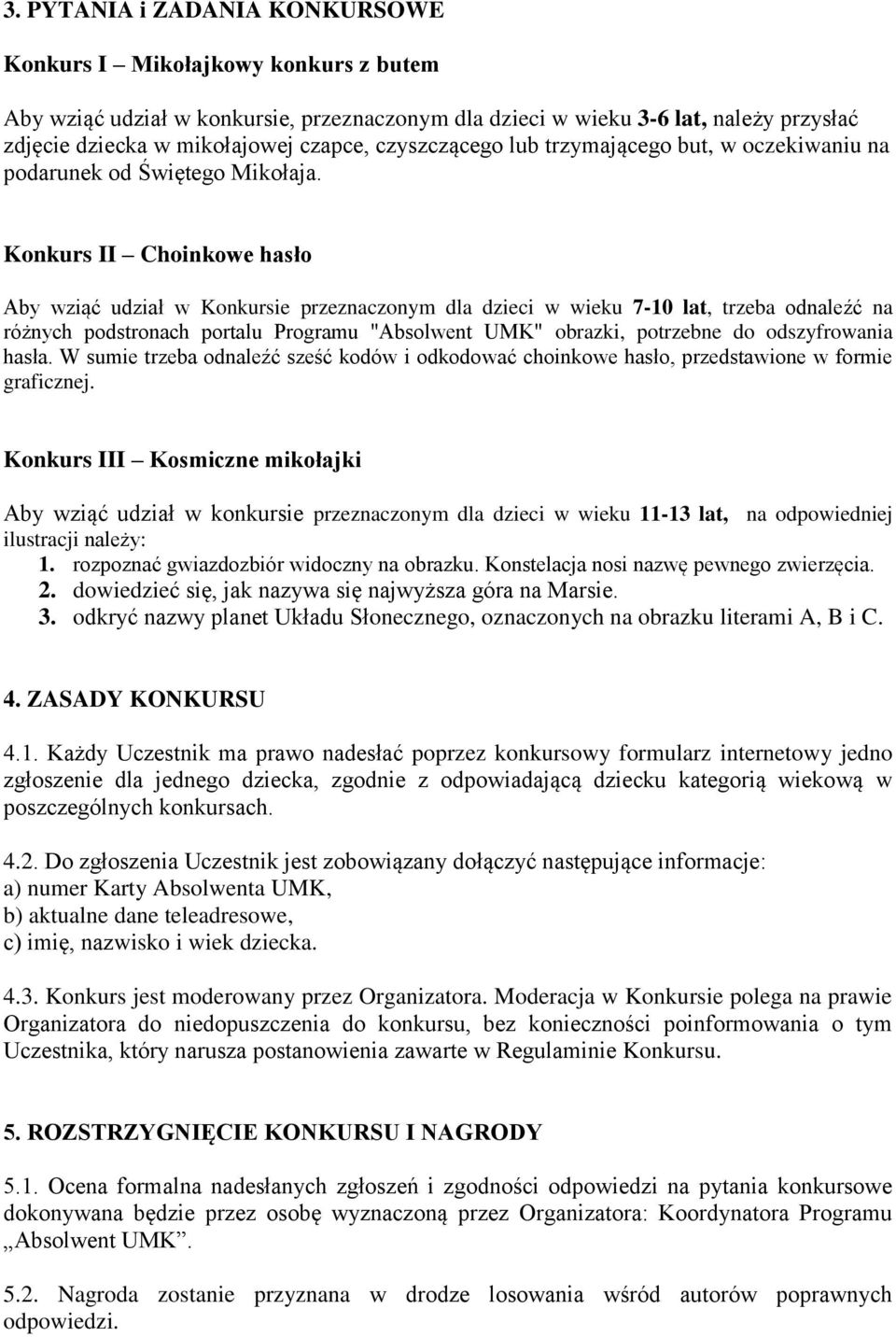 3. PYTANIA i ZADANIA KONKURSOWE

Konkurs I – Mikołajkowy konkurs z butem

Aby wziąć udział w konkursie, przeznaczonym dla dzieci w wieku 3-6 lat, należy przysłać zdjęcie dziecka w mikołajowej czapce, czyszczącego lub trzymającego but, w oczekiwaniu na podarunek od Świętego Mikołaja.

Konkurs II – Choinkowe hasło

Aby wziąć udział w Konkursie przeznaczonym dla dzieci w wieku 7-10 lat, trzeba odnaleźć na różnych podstronach portalu Programu "Absolwent UMK" obrazki, potrzebne do odszyfrowania hasła. W sumie trzeba odnaleźć sześć kodów i odkodować choinkowe hasło, przedstawione w formie graficznej.

Konkurs III – Kosmiczne mikołajki

Aby wziąć udział w konkursie przeznaczonym dla dzieci w wieku 11-13 lat, na odpowiedniej ilustracji należy:
1. rozpoznać gwiazdozbiór widoczny na obrazku. Konstelacja nosi nazwę pewnego zwierzęcia.
2. dowiedzieć się, jak nazywa się najwyższa góra na Marsie.
3. odkryć nazwy planet Układu Słonecznego, oznaczonych na obrazku literami A, B i C.

4. ZASADY KONKURSU

4.1. Każdy Uczestnik ma prawo nadesłać poprzez konkursowy formularz internetowy jedno zgłoszenie dla jednego dziecka, zgodnie z odpowiadającą dziecku kategorią wiekową w poszczególnych konkursach.

4.2. Do zgłoszenia Uczestnik jest zobowiązany dołączyć następujące informacje:
a) numer Karty Absolwenta UMK,
b) aktualne dane teleadresowe,
c) imię, nazwisko i wiek dziecka.

4.3. Konkurs jest moderowany przez Organizatora. Moderacja w Konkursie polega na prawie Organizatora do niedopuszczenia do konkursu, bez konieczności poinformowania o tym Uczestnika, który narusza postanowienia zawarte w Regulaminie Konkursu.

5. ROZSTRZYGNIĘCIE KONKURSU I NAGRODY

5.1. Ocena formalna nadesłanych zgłoszeń i zgodności odpowiedzi na pytania konkursowe dokonywana będzie przez osobę wyznaczoną przez Organizatora: Koordynatora Programu „Absolwent UMK”.

5.2. Nagroda zostanie przyznana w drodze losowania wśród autorów poprawnych odpowiedzi.